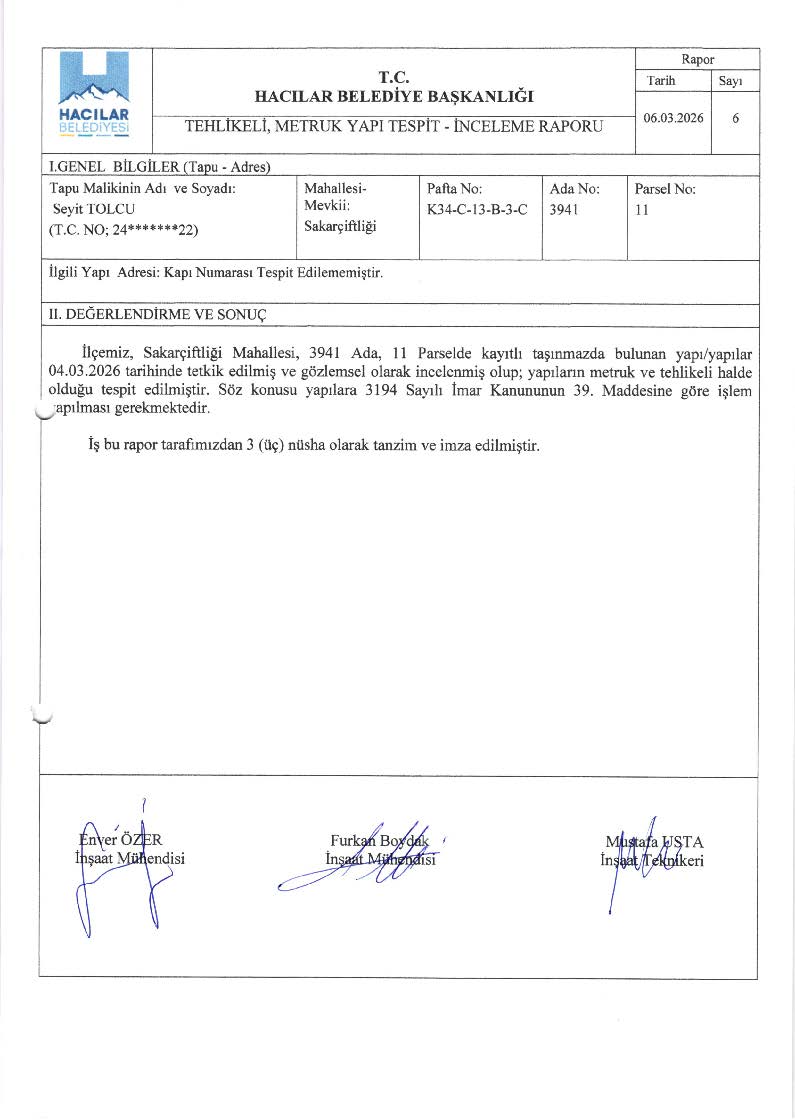 HACILAR BELEDİYESİ

T.C.
HACILAR BELEDİYE BAŞKANLIĞI

TEHLİKELİ, METRUK YAPI TESPİT - İNCELEME RAPORU

| Rapor | |
|---|---|
| Tarih | Sayı |
| 06.03.2026 | 6 |

I.GENEL BİLGİLER (Tapu - Adres)

| Tapu Malikinin Adı ve Soyadı: Seyit TOLCU (T.C. NO; 24*******22) | Mahallesi-Mevkii: Sakarçiftliği | Pafta No: K34-C-13-B-3-C | Ada No: 3941 | Parsel No: 11 |
|---|---|---|---|---|

İlgili Yapı Adresi: Kapı Numarası Tespit Edilememiştir.

II. DEĞERLENDİRME VE SONUÇ

İlçemiz, Sakarçiftliği Mahallesi, 3941 Ada, 11 Parselde kayıtlı taşınmazda bulunan yapı/yapılar 04.03.2026 tarihinde tetkik edilmiş ve gözlemsel olarak incelenmiş olup; yapıların metruk ve tehlikeli halde olduğu tespit edilmiştir. Söz konusu yapılara 3194 Sayılı İmar Kanununun 39. Maddesine göre işlem yapılması gerekmektedir.

İş bu rapor tarafımızdan 3 (üç) nüsha olarak tanzim ve imza edilmiştir.

Enver ÖZER
İnşaat Mühendisi

Furkan Boydak
İnşaat Mühendisi

Mustafa USTA
İnşaat Teknikeri